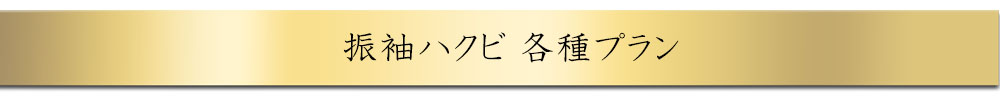 振袖ハクビ 各種プラン